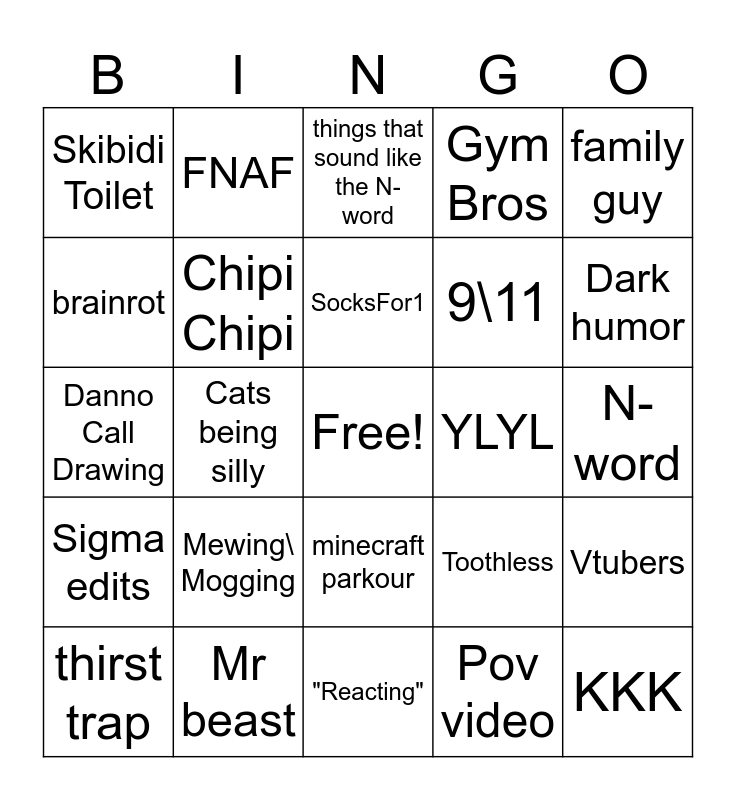 | B | I | N | G | O |
|---|---|---|---|---|
| Skibidi Toilet | FNAF | things that sound like the N-word | Gym Bros | family guy |
| brainrot | Chipi Chipi | SocksFor1 | 9\11 | Dark humor |
| Danno Call Drawing | Cats being silly | Free! | YLYL | N-word |
| Sigma edits | Mewing\ Mogging | minecraft parkour | Toothless | Vtubers |
| thirst trap | Mr beast | "Reacting" | Pov video | KKK |